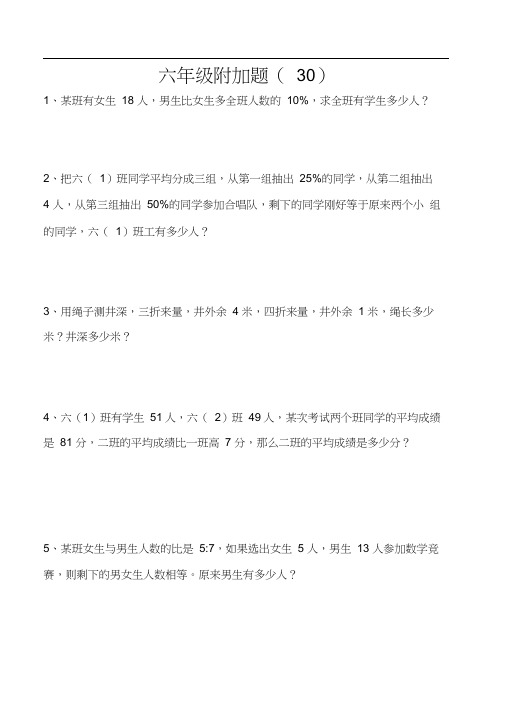 六年级附加题（ 30）

1、某班有女生 18 人，男生比女生多全班人数的 10%，求全班有学生多少人？

2、把六（ 1）班同学平均分成三组，从第一组抽出 25%的同学，从第二组抽出 4 人，从第三组抽出 50%的同学参加合唱队，剩下的同学刚好等于原来两个小 组的同学，六（ 1）班工有多少人？

3、用绳子测井深，三折来量，井外余 4 米，四折来量，井外余 1 米，绳长多少米？井深多少米？

4、六（1）班有学生 51 人，六（ 2）班 49 人，某次考试两个班同学的平均成绩是 81 分，二班的平均成绩比一班高 7 分，那么二班的平均成绩是多少分？

5、某班女生与男生人数的比是 5:7，如果选出女生 5 人，男生 13 人参加数学竞赛，则剩下的男女生人数相等。原来男生有多少人？